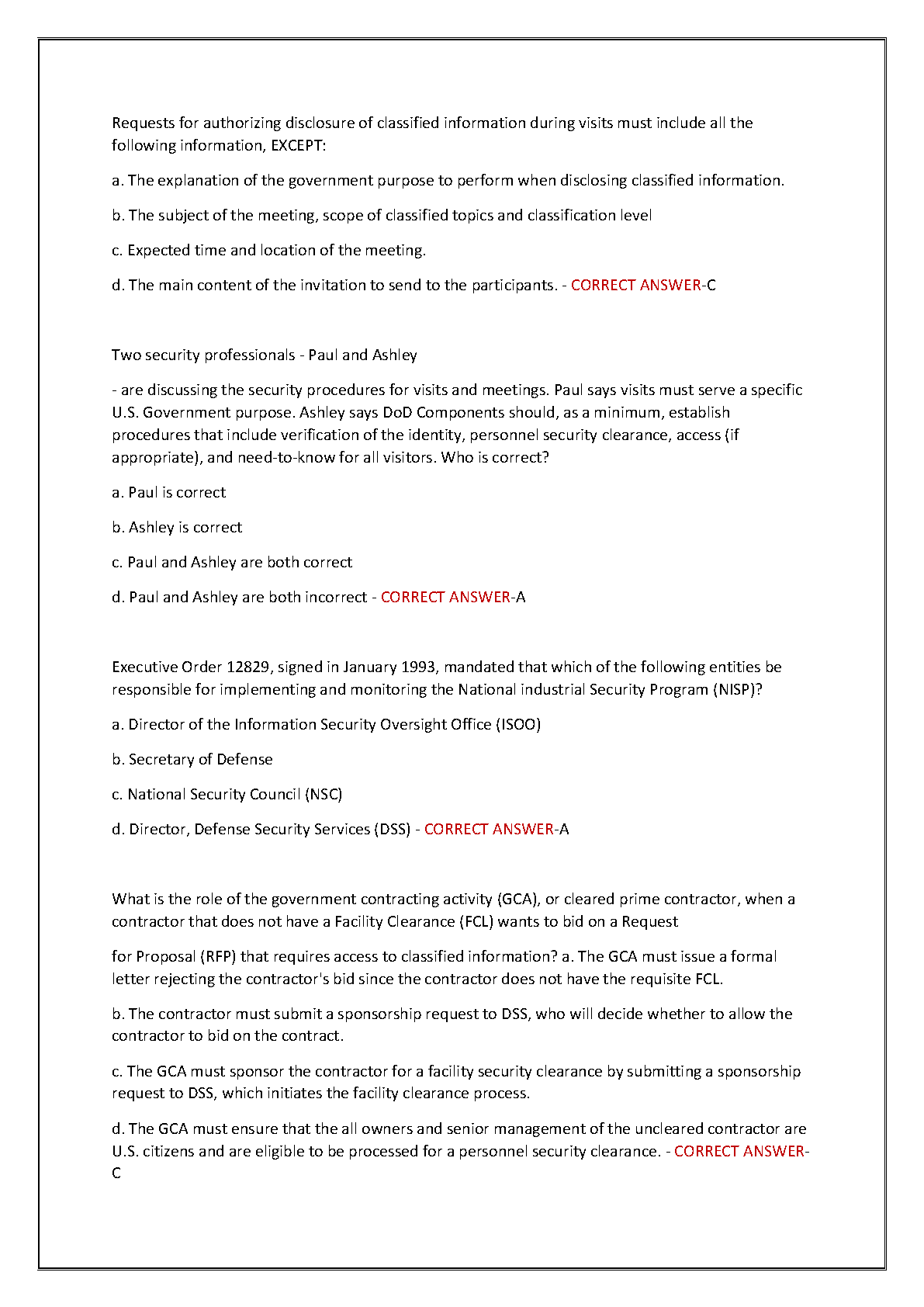 Requests for authorizing disclosure of classified information during visits must include all the following information, EXCEPT:

a. The explanation of the government purpose to perform when disclosing classified information.

b. The subject of the meeting, scope of classified topics and classification level

c. Expected time and location of the meeting.

d. The main content of the invitation to send to the participants. - CORRECT ANSWER-C

Two security professionals - Paul and Ashley

- are discussing the security procedures for visits and meetings. Paul says visits must serve a specific U.S. Government purpose. Ashley says DoD Components should, as a minimum, establish procedures that include verification of the identity, personnel security clearance, access (if appropriate), and need-to-know for all visitors. Who is correct?

a. Paul is correct

b. Ashley is correct

c. Paul and Ashley are both correct

d. Paul and Ashley are both incorrect - CORRECT ANSWER-A

Executive Order 12829, signed in January 1993, mandated that which of the following entities be responsible for implementing and monitoring the National industrial Security Program (NISP)?

a. Director of the Information Security Oversight Office (ISOO)

b. Secretary of Defense

c. National Security Council (NSC)

d. Director, Defense Security Services (DSS) - CORRECT ANSWER-A

What is the role of the government contracting activity (GCA), or cleared prime contractor, when a contractor that does not have a Facility Clearance (FCL) wants to bid on a Request

for Proposal (RFP) that requires access to classified information? a. The GCA must issue a formal letter rejecting the contractor's bid since the contractor does not have the requisite FCL.

b. The contractor must submit a sponsorship request to DSS, who will decide whether to allow the contractor to bid on the contract.

c. The GCA must sponsor the contractor for a facility security clearance by submitting a sponsorship request to DSS, which initiates the facility clearance process.

d. The GCA must ensure that the all owners and senior management of the uncleared contractor are U.S. citizens and are eligible to be processed for a personnel security clearance. - CORRECT ANSWER-C